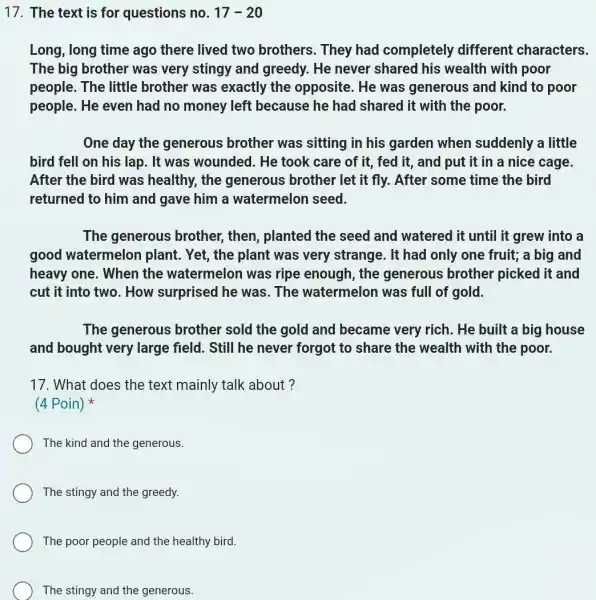 17. The text is for questions no. 17 – 20

Long, long time ago there lived two brothers. They had completely different characters. The big brother was very stingy and greedy. He never shared his wealth with poor people. The little brother was exactly the opposite. He was generous and kind to poor people. He even had no money left because he had shared it with the poor.

One day the generous brother was sitting in his garden when suddenly a little bird fell on his lap. It was wounded. He took care of it, fed it, and put it in a nice cage. After the bird was healthy, the generous brother let it fly. After some time the bird returned to him and gave him a watermelon seed.

The generous brother, then, planted the seed and watered it until it grew into a good watermelon plant. Yet, the plant was very strange. It had only one fruit; a big and heavy one. When the watermelon was ripe enough, the generous brother picked it and cut it into two. How surprised he was. The watermelon was full of gold.

The generous brother sold the gold and became very rich. He built a big house and bought very large field. Still he never forgot to share the wealth with the poor.

17. What does the text mainly talk about ?
(4 Poin) *

The kind and the generous.

The stingy and the greedy.

The poor people and the healthy bird.

The stingy and the generous.